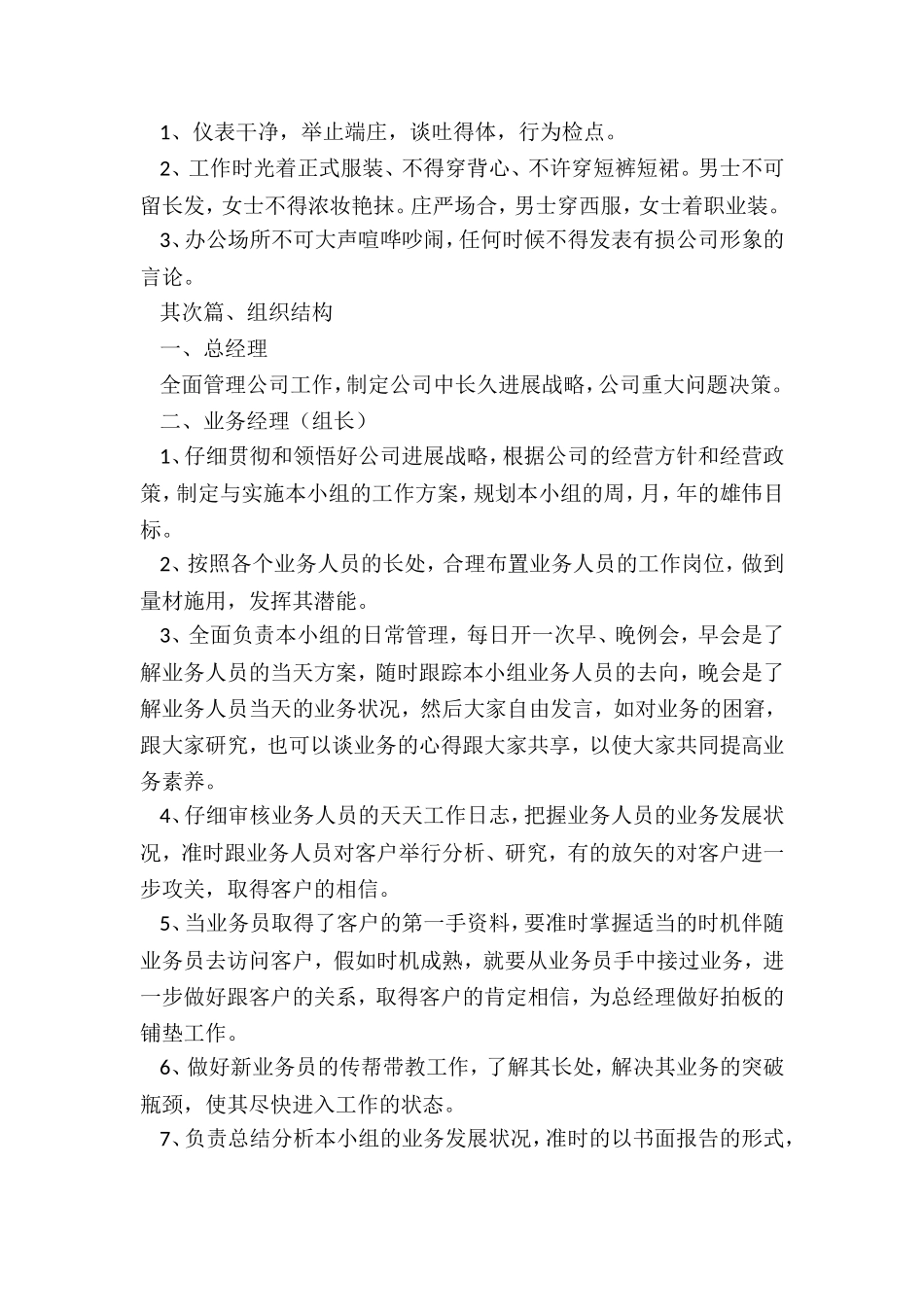 1、仪表干净，举止端庄，谈吐得体，行为检点。

2、工作时光着正式服装、不得穿背心、不许穿短裤短裙。男士不可留长发，女士不得浓妆艳抹。庄严场合，男士穿西服，女士着职业装。

3、办公场所不可大声喧哗吵闹，任何时候不得发表有损公司形象的言论。

其次篇、组织结构

一、总经理

全面管理公司工作，制定公司中长久进展战略，公司重大问题决策。

二、业务经理（组长）

1、仔细贯彻和领悟好公司进展战略，根据公司的经营方针和经营政策，制定与实施本小组的工作方案，规划本小组的周，月，年的雄伟目标。

2、按照各个业务人员的长处，合理布置业务人员的工作岗位，做到量材施用，发挥其潜能。

3、全面负责本小组的日常管理，每日开一次早、晚例会，早会是了解业务人员的当天方案，随时跟踪本小组业务人员的去向，晚会是了解业务人员当天的业务状况，然后大家自由发言，如对业务的困窘，跟大家研究，也可以谈业务的心得跟大家共享，以使大家共同提高业务素养。

4、仔细审核业务人员的天天工作日志，把握业务人员的业务发展状况，准时跟业务人员对客户举行分析、研究，有的放矢的对客户进一步攻关，取得客户的相信。

5、当业务员取得了客户的第一手资料，要准时掌握适当的时机伴随业务员去访问客户，假如时机成熟，就要从业务员手中接过业务，进一步做好跟客户的关系，取得客户的肯定相信，为总经理做好拍板的铺垫工作。

6、做好新业务员的传帮带教工作，了解其长处，解决其业务的突破瓶颈，使其尽快进入工作的状态。

7、负责总结分析本小组的业务发展状况，准时的以书面报告的形式，